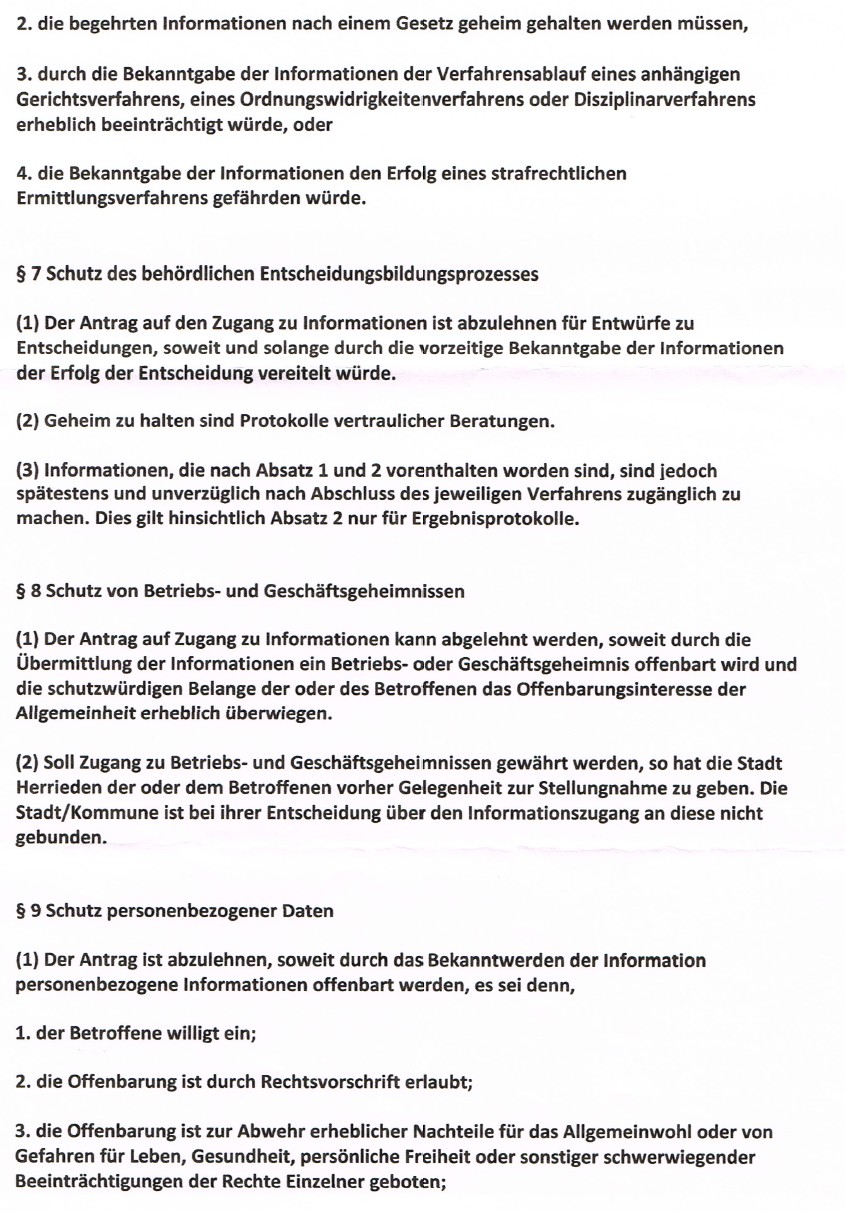 2. die begehrten Informationen nach einem Gesetz geheim gehalten werden müssen,

3. durch die Bekanntgabe der Informationen der Verfahrensablauf eines anhängigen Gerichtsverfahrens, eines Ordnungswidrigkeitenverfahrens oder Disziplinarverfahrens erheblich beeinträchtigt würde, oder

4. die Bekanntgabe der Informationen den Erfolg eines strafrechtlichen Ermittlungsverfahrens gefährden würde.

§ 7 Schutz des behördlichen Entscheidungsbildungsprozesses

(1) Der Antrag auf den Zugang zu Informationen ist abzulehnen für Entwürfe zu Entscheidungen, soweit und solange durch die vorzeitige Bekanntgabe der Informationen der Erfolg der Entscheidung vereitelt würde.

(2) Geheim zu halten sind Protokolle vertraulicher Beratungen.

(3) Informationen, die nach Absatz 1 und 2 vorenthalten worden sind, sind jedoch spätestens und unverzüglich nach Abschluss des jeweiligen Verfahrens zugänglich zu machen. Dies gilt hinsichtlich Absatz 2 nur für Ergebnisprotokolle.

§ 8 Schutz von Betriebs- und Geschäftsgeheimnissen

(1) Der Antrag auf Zugang zu Informationen kann abgelehnt werden, soweit durch die Übermittlung der Informationen ein Betriebs- oder Geschäftsgeheimnis offenbart wird und die schutzwürdigen Belange der oder des Betroffenen das Offenbarungsinteresse der Allgemeinheit erheblich überwiegen.

(2) Soll Zugang zu Betriebs- und Geschäftsgeheimnissen gewährt werden, so hat die Stadt Herrieden der oder dem Betroffenen vorher Gelegenheit zur Stellungnahme zu geben. Die Stadt/Kommune ist bei ihrer Entscheidung über den Informationszugang an diese nicht gebunden.

§ 9 Schutz personenbezogener Daten

(1) Der Antrag ist abzulehnen, soweit durch das Bekanntwerden der Information personenbezogene Informationen offenbart werden, es sei denn,

1. der Betroffene willigt ein;

2. die Offenbarung ist durch Rechtsvorschrift erlaubt;

3. die Offenbarung ist zur Abwehr erheblicher Nachteile für das Allgemeinwohl oder von Gefahren für Leben, Gesundheit, persönliche Freiheit oder sonstiger schwerwiegender Beeinträchtigungen der Rechte Einzelner geboten;